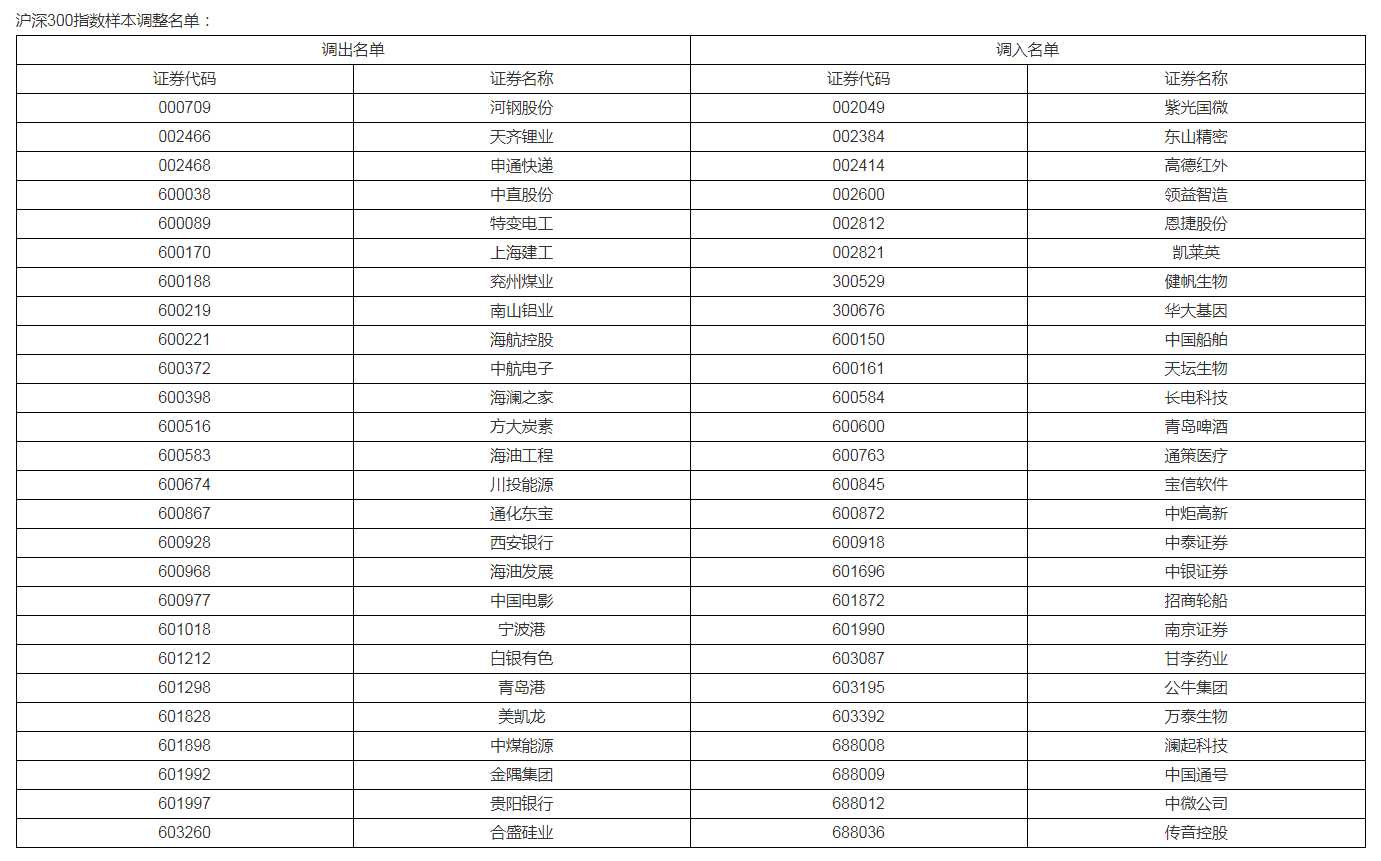 沪深300指数样本调整名单：

| 调出名单 | | 调入名单 | |
|---|---|---|---|
| 证券代码 | 证券名称 | 证券代码 | 证券名称 |
| 000709 | 河钢股份 | 002049 | 紫光国微 |
| 002466 | 天齐锂业 | 002384 | 东山精密 |
| 002468 | 申通快递 | 002414 | 高德红外 |
| 600038 | 中直股份 | 002600 | 领益智造 |
| 600089 | 特变电工 | 002812 | 恩捷股份 |
| 600170 | 上海建工 | 002821 | 凯莱英 |
| 600188 | 兖州煤业 | 300529 | 健帆生物 |
| 600219 | 南山铝业 | 300676 | 华大基因 |
| 600221 | 海航控股 | 600150 | 中国船舶 |
| 600372 | 中航电子 | 600161 | 天坛生物 |
| 600398 | 海澜之家 | 600584 | 长电科技 |
| 600516 | 方大炭素 | 600600 | 青岛啤酒 |
| 600583 | 海油工程 | 600763 | 通策医疗 |
| 600674 | 川投能源 | 600845 | 宝信软件 |
| 600867 | 通化东宝 | 600872 | 中炬高新 |
| 600928 | 西安银行 | 600918 | 中泰证券 |
| 600968 | 海油发展 | 601696 | 中银证券 |
| 600977 | 中国电影 | 601872 | 招商轮船 |
| 601018 | 宁波港 | 601990 | 南京证券 |
| 601212 | 白银有色 | 603087 | 甘李药业 |
| 601298 | 青岛港 | 603195 | 公牛集团 |
| 601828 | 美凯龙 | 603392 | 万泰生物 |
| 601898 | 中煤能源 | 688008 | 澜起科技 |
| 601992 | 金隅集团 | 688009 | 中国通号 |
| 601997 | 贵阳银行 | 688012 | 中微公司 |
| 603260 | 合盛硅业 | 688036 | 传音控股 |